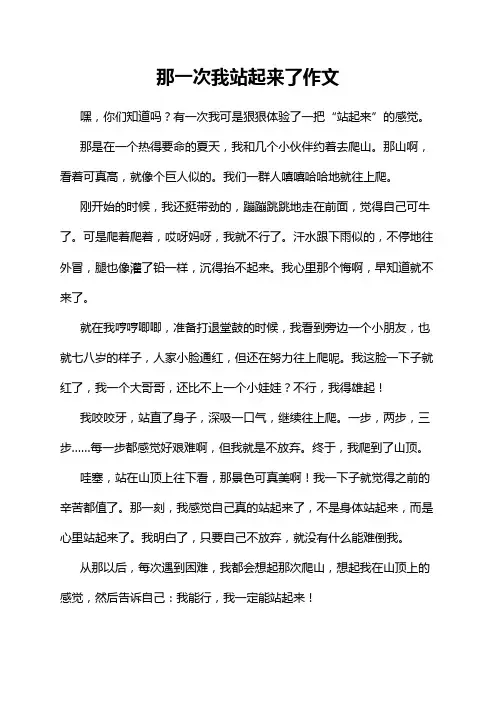 那一次我站起来了作文

嘿，你们知道吗？有一次我可是狠狠体验了一把“站起来”的感觉。

那是在一个热得要命的夏天，我和几个小伙伴约着去爬山。那山啊，看着可真高，就像个巨人似的。我们一群人嘻嘻哈哈地就往上爬。

刚开始的时候，我还挺带劲的，蹦蹦跳跳地走在前面，觉得自己可牛了。可是爬着爬着，哎呀妈呀，我就不行了。汗水跟下雨似的，不停地往外冒，腿也像灌了铅一样，沉得抬不起来。我心里那个悔啊，早知道就不来了。

就在我哼哼唧唧，准备打退堂鼓的时候，我看到旁边一个小朋友，也就七八岁的样子，人家小脸通红，但还在努力往上爬呢。我这脸一下子就红了，我一个大哥哥，还比不上一个小娃娃？不行，我得雄起！

我咬咬牙，站直了身子，深吸一口气，继续往上爬。一步，两步，三步......每一步都感觉好艰难啊，但我就是不放弃。终于，我爬到了山顶。

哇塞，站在山顶上往下看，那景色可真美啊！我一下子就觉得之前的辛苦都值了。那一刻，我感觉自己真的站起来了，不是身体站起来，而是心里站起来了。我明白了，只要自己不放弃，就没有什么能难倒我。

从那以后，每次遇到困难，我都会想起那次爬山，想起我在山顶上的感觉，然后告诉自己：我能行，我一定能站起来！